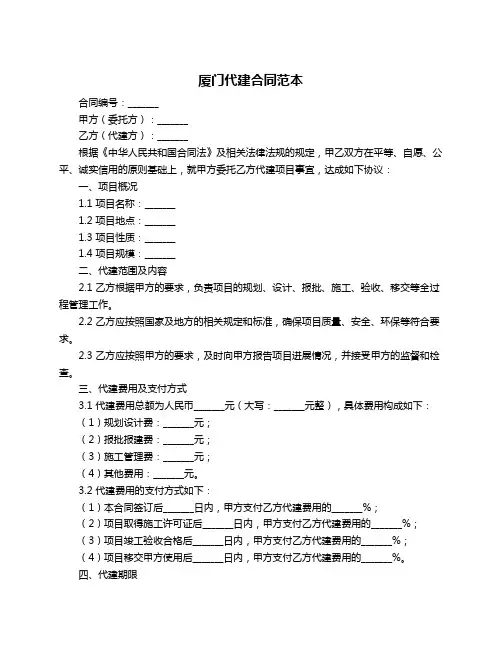 厦门代建合同范本

合同编号：______

甲方（委托方）：______

乙方（代建方）：______

根据《中华人民共和国合同法》及相关法律法规的规定，甲乙双方在平等、自愿、公平、诚实信用的原则基础上，就甲方委托乙方代建项目事宜，达成如下协议：

一、项目概况

1.1 项目名称：______

1.2 项目地点：______

1.3 项目性质：______

1.4 项目规模：______

二、代建范围及内容

2.1 乙方根据甲方的要求，负责项目的规划、设计、报批、施工、验收、移交等全过程管理工作。

2.2 乙方应按照国家及地方的相关规定和标准，确保项目质量、安全、环保等符合要求。

2.3 乙方应按照甲方的要求，及时向甲方报告项目进展情况，并接受甲方的监督和检查。

三、代建费用及支付方式

3.1 代建费用总额为人民币______元（大写：______元整），具体费用构成如下：

（1）规划设计费：______元；

（2）报批报建费：______元；

（3）施工管理费：______元；

（4）其他费用：______元。

3.2 代建费用的支付方式如下：

（1）本合同签订后______日内，甲方支付乙方代建费用的______%；

（2）项目取得施工许可证后______日内，甲方支付乙方代建费用的______%；

（3）项目竣工验收合格后______日内，甲方支付乙方代建费用的______%；

（4）项目移交甲方使用后______日内，甲方支付乙方代建费用的______%。

四、代建期限